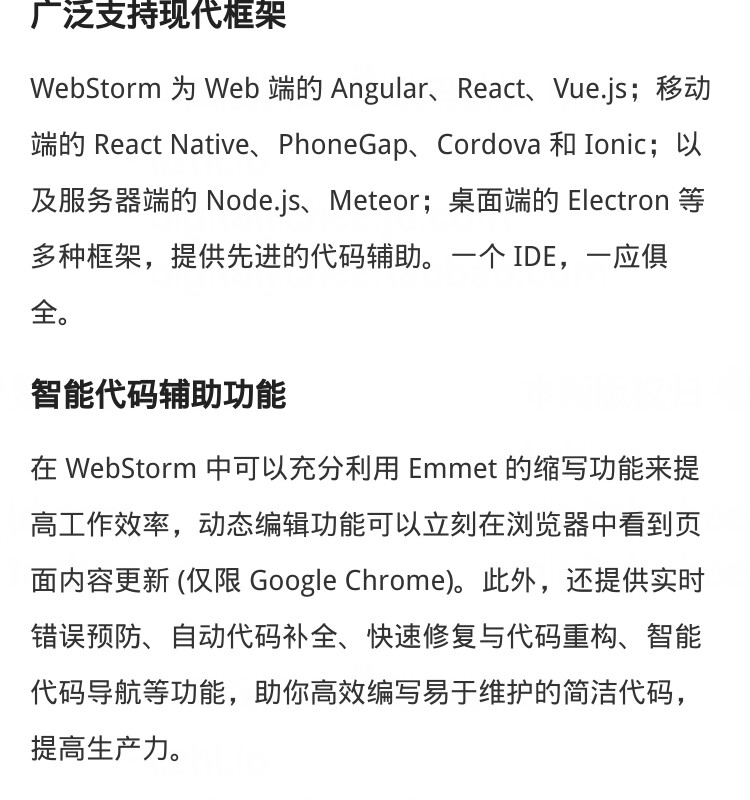 广泛支持现代框架

WebStorm 为 Web 端的 Angular、React、Vue.js；移动端的 React Native、PhoneGap、Cordova 和 Ionic；以及服务器端的 Node.js、Meteor；桌面端的 Electron 等多种框架，提供先进的代码辅助。一个 IDE，一应俱全。

智能代码辅助功能

在 WebStorm 中可以充分利用 Emmet 的缩写功能来提高工作效率，动态编辑功能可以立刻在浏览器中看到页面内容更新 (仅限 Google Chrome)。此外，还提供实时错误预防、自动代码补全、快速修复与代码重构、智能代码导航等功能，助你高效编写易于维护的简洁代码，提高生产力。